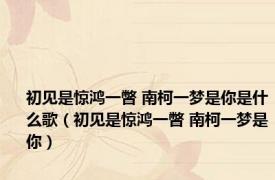 初见是惊鸿一瞥 南柯一梦是你是什么歌（初见是惊鸿一瞥 南柯一梦是你）